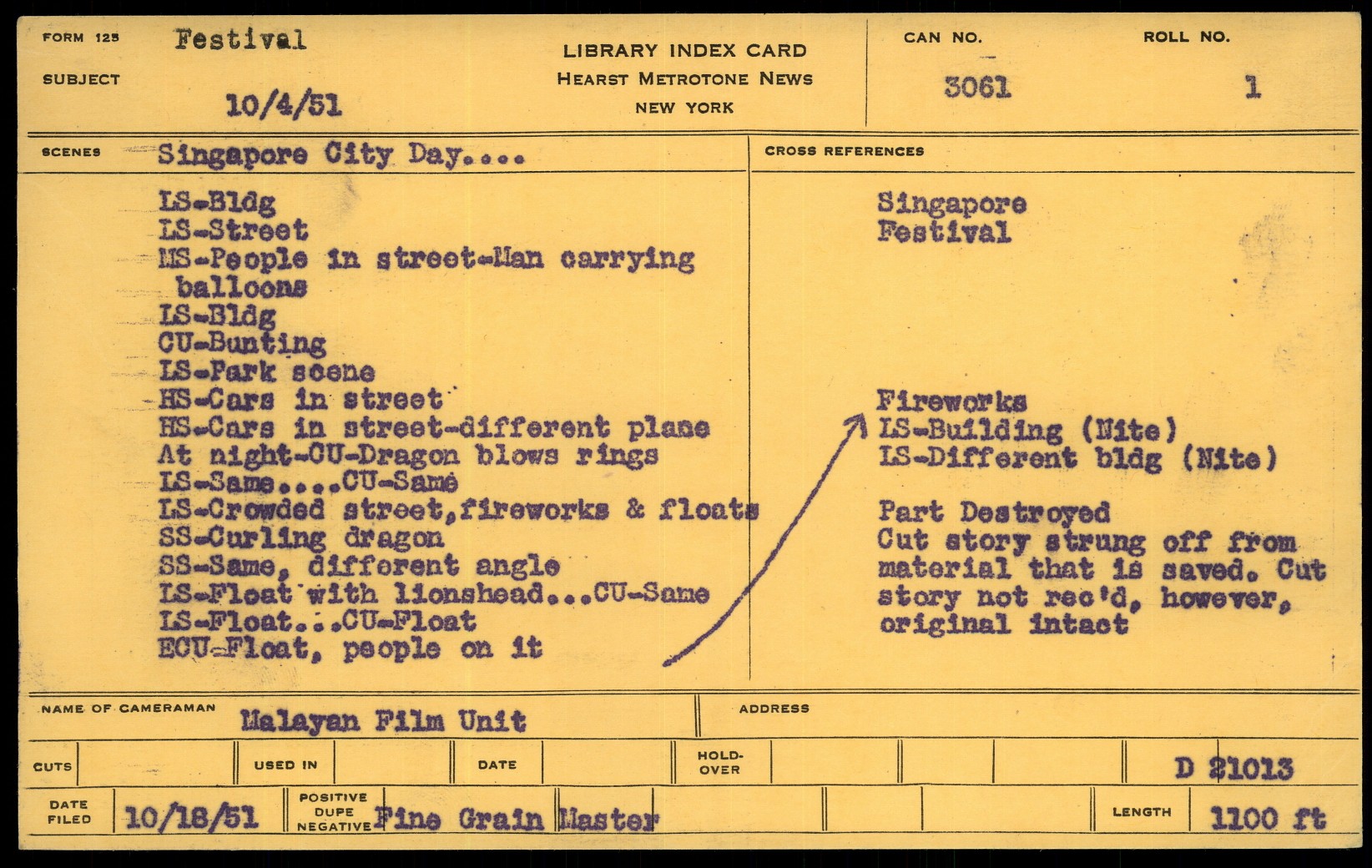 FORM 125 Festival

SUBJECT 10/4/51

LIBRARY INDEX CARD
HEARST METROTONE NEWS
NEW YORK

CAN NO. 3061

ROLL NO. 1

SCENES Singapore City Day....

LS-Bldg
LS-Street
MS-People in street-Man carrying balloons
LS-Bldg
CU-Bunting
LS-Park scene
HS-Cars in street
HS-Cars in street-different plane
At night-CU-Dragon blows rings
LS-Same....CU-Same
LS-Crowded street,fireworks & floats
SS-Curling dragon
SS-Same, different angle
LS-Float with lionshead...CU-Same
LS-Float...CU-Float
ECU-Float, people on it

CROSS REFERENCES

Singapore
Festival

Fireworks
LS-Building (Nite)
LS-Different bldg (Nite)

Part Destroyed
Cut story strung off from material that is saved. Cut story not rec'd, however, original intact

NAME OF CAMERAMAN Malayan Film Unit

ADDRESS

CUTS

USED IN

DATE

HOLD-OVER

D 21013

DATE FILED 10/18/51

POSITIVE DUPE NEGATIVE Fine Grain Master

LENGTH 1100 ft